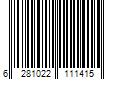 6 281022 111415